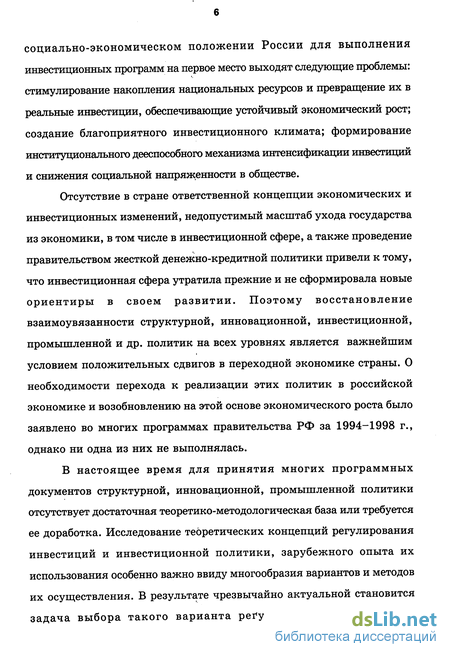 6

социально-экономическом положении России для выполнения инвестиционных программ на первое место выходят следующие проблемы: стимулирование накопления национальных ресурсов и превращение их в реальные инвестиции, обеспечивающие устойчивый экономический рост; создание благоприятного инвестиционного климата; формирование институционального дееспособного механизма интенсификации инвестиций и снижения социальной напряженности в обществе.

Отсутствие в стране ответственной концепции экономических и инвестиционных изменений, недопустимый масштаб ухода государства из экономики, в том числе в инвестиционной сфере, а также проведение правительством жесткой денежно-кредитной политики привели к тому, что инвестиционная сфера утратила прежние и не сформировала новые ориентиры в своем развитии. Поэтому восстановление взаимоувязанности структурной, инновационной, инвестиционной, промышленной и др. политик на всех уровнях является важнейшим условием положительных сдвигов в переходной экономике страны. О необходимости перехода к реализации этих политик в российской экономике и возобновлению на этой основе экономического роста было заявлено во многих программах правительства РФ за 1994–1998 г., однако ни одна из них не выполнялась.

В настоящее время для принятия многих программных документов структурной, инновационной, промышленной политики отсутствует достаточная теоретико-методологическая база или требуется ее доработка. Исследование теоретических концепций регулирования инвестиций и инвестиционной политики, зарубежного опыта их использования особенно важно ввиду многообразия вариантов и методов их осуществления. В результате чрезвычайно актуальной становится задача выбора такого варианта регу

dsLib.net
библиотека диссертаций